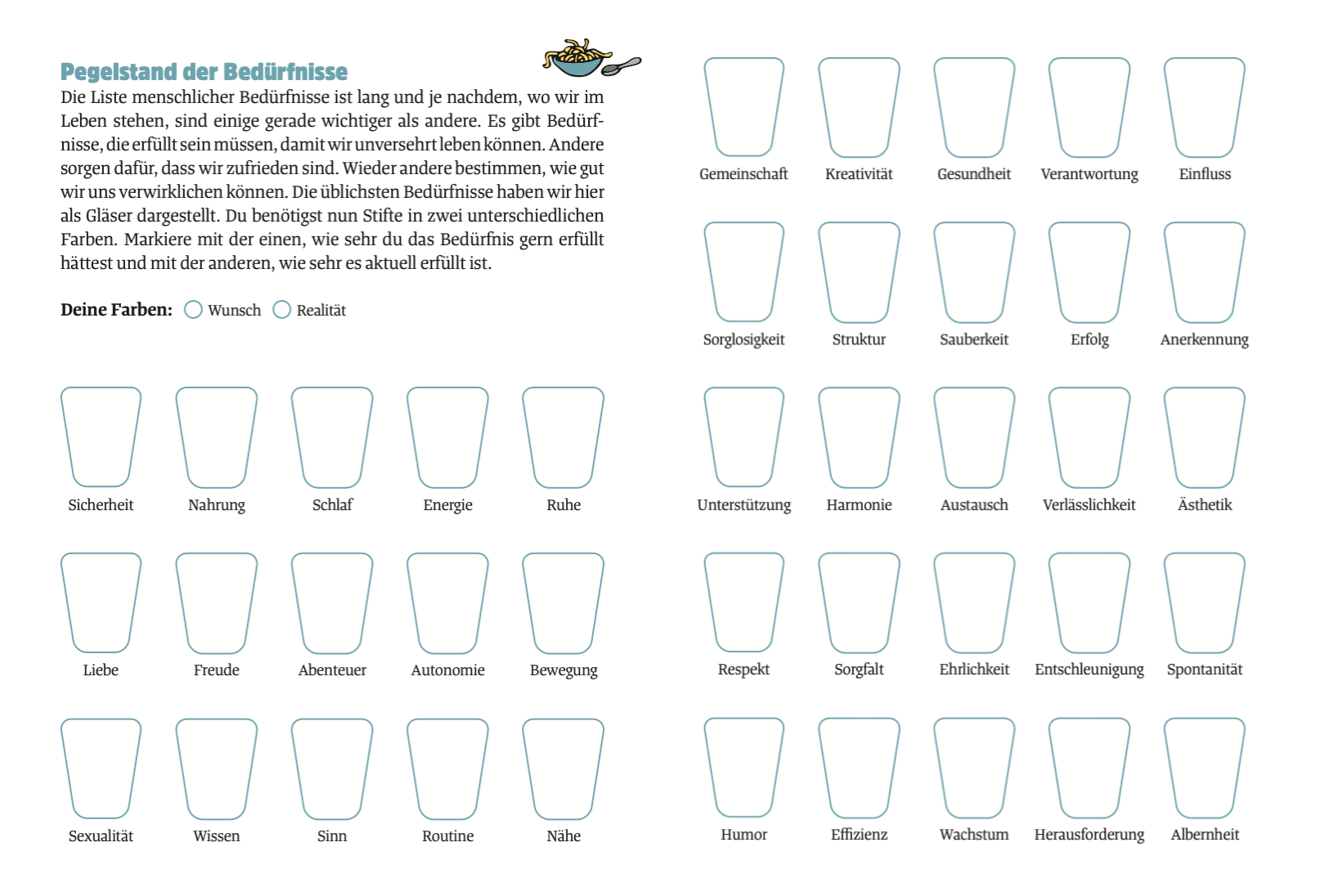 Pegelstand der Bedürfnisse

Die Liste menschlicher Bedürfnisse ist lang und je nachdem, wo wir im Leben stehen, sind einige gerade wichtiger als andere. Es gibt Bedürfnisse, die erfüllt sein müssen, damit wir unversehrt leben können. Andere sorgen dafür, dass wir zufrieden sind. Wieder andere bestimmen, wie gut wir uns verwirklichen können. Die üblichsten Bedürfnisse haben wir hier als Gläser dargestellt. Du benötigst nun Stifte in zwei unterschiedlichen Farben. Markiere mit der einen, wie sehr du das Bedürfnis gern erfüllt hättest und mit der anderen, wie sehr es aktuell erfüllt ist.

Deine Farben: Wunsch Realität

Sicherheit Nahrung Schlaf Energie Ruhe

Liebe Freude Abenteuer Autonomie Bewegung

Sexualität Wissen Sinn Routine Nähe

Gemeinschaft Kreativität Gesundheit Verantwortung Einfluss

Sorglosigkeit Struktur Sauberkeit Erfolg Anerkennung

Unterstützung Harmonie Austausch Verlässlichkeit Ästhetik

Respekt Sorgfalt Ehrlichkeit Entschleunigung Spontanität

Humor Effizienz Wachstum Herausforderung Albernheit